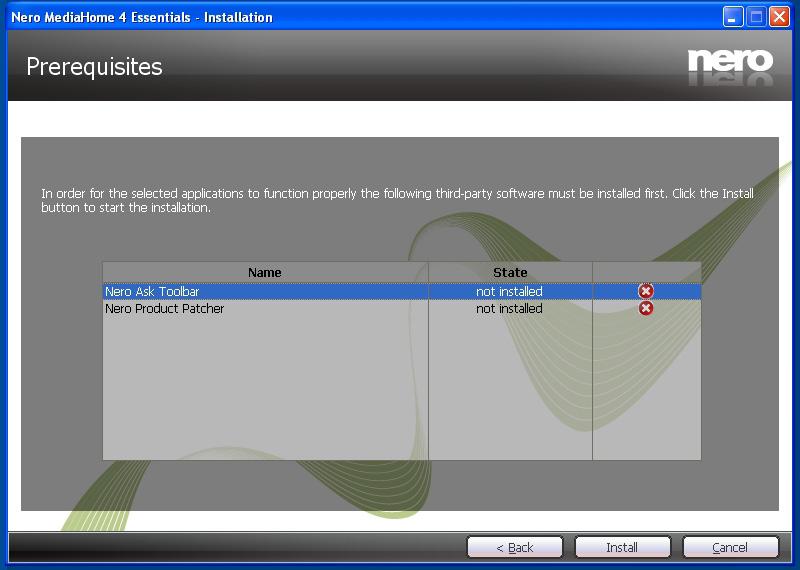 Nero MediaHome 4 Essentials - Installation

Prerequisites

nero

In order for the selected applications to function properly the following third-party software must be installed first. Click the Install button to start the installation.

| Name | State | |
|---|---|---|
| Nero Ask Toolbar | not installed | |
| Nero Product Patcher | not installed | |

< Back
Install
Cancel